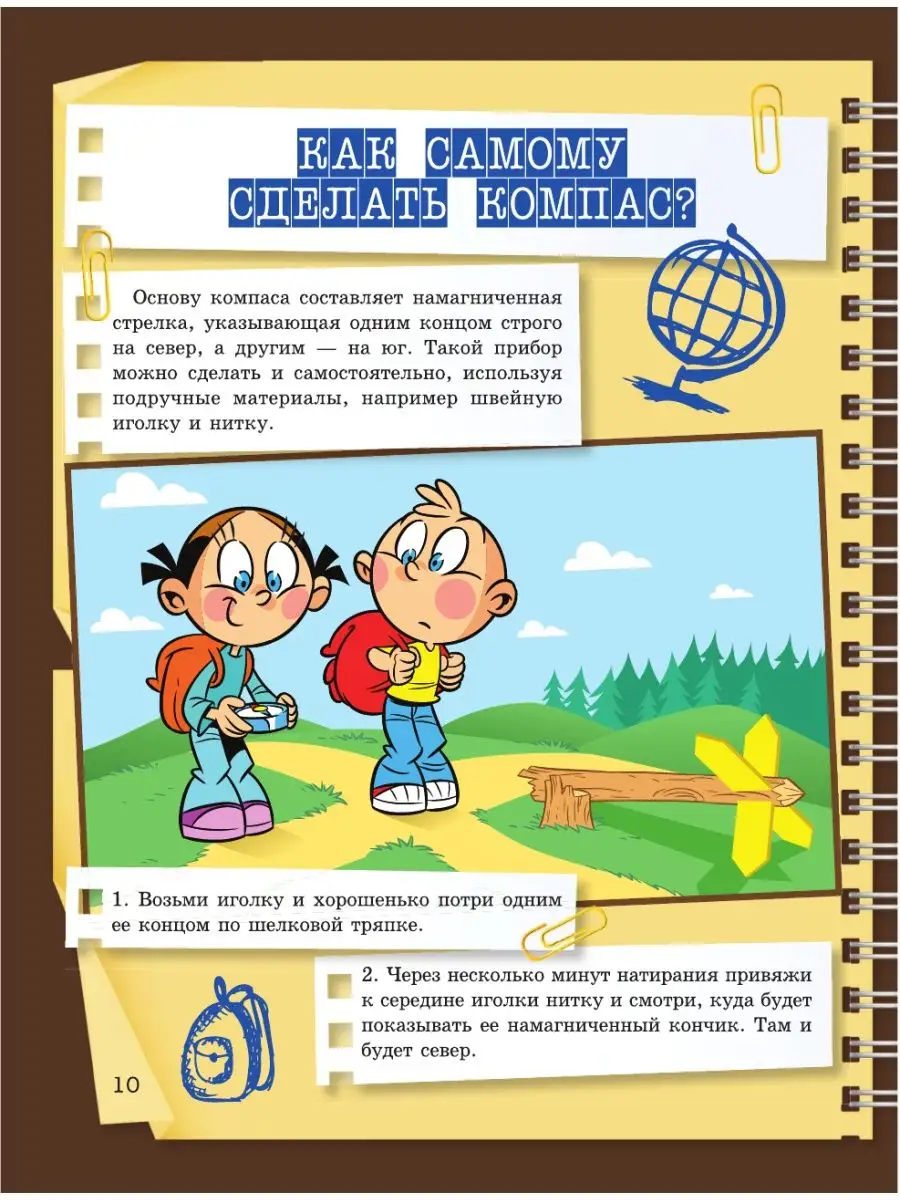 КАК САМОМУ
СДЕЛАТЬ КОМПАС?

Основу компаса составляет намагниченная стрелка, указывающая одним концом строго на север, а другим — на юг. Такой прибор можно сделать и самостоятельно, используя подручные материалы, например швейную иголку и нитку.

1. Возьми иголку и хорошенько потри одним ее концом по шелковой тряпке.

2. Через несколько минут натирания привяжи к середине иголки нитку и смотри, куда будет показывать ее намагниченный кончик. Там и будет север.

10